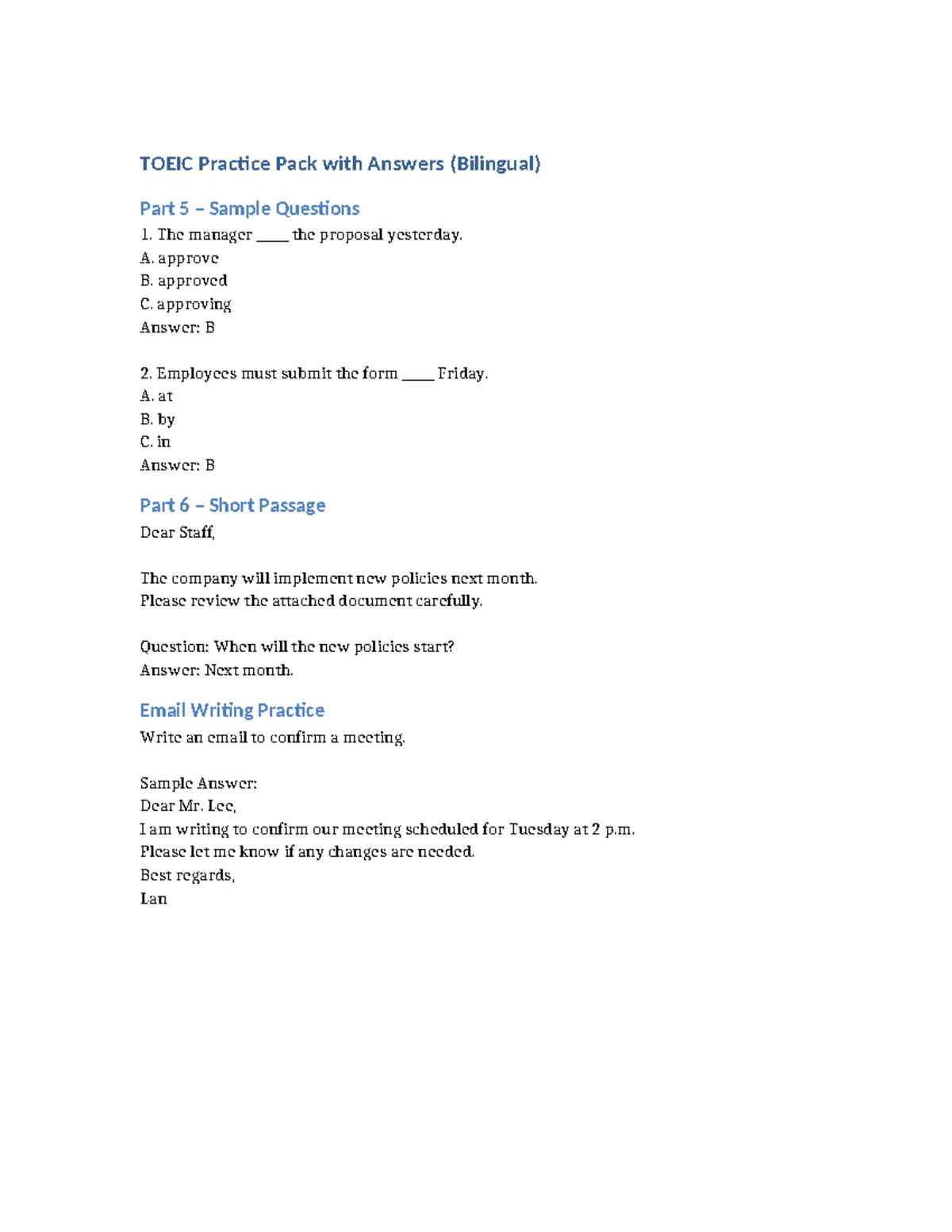 TOEIC Practice Pack with Answers (Bilingual)

Part 5 – Sample Questions

1. The manager _____ the proposal yesterday.
A. approve
B. approved
C. approving
Answer: B

2. Employees must submit the form _____ Friday.
A. at
B. by
C. in
Answer: B

Part 6 – Short Passage

Dear Staff,

The company will implement new policies next month.
Please review the attached document carefully.

Question: When will the new policies start?
Answer: Next month.

Email Writing Practice

Write an email to confirm a meeting.

Sample Answer:
Dear Mr. Lee,
I am writing to confirm our meeting scheduled for Tuesday at 2 p.m.
Please let me know if any changes are needed.
Best regards,
Lan